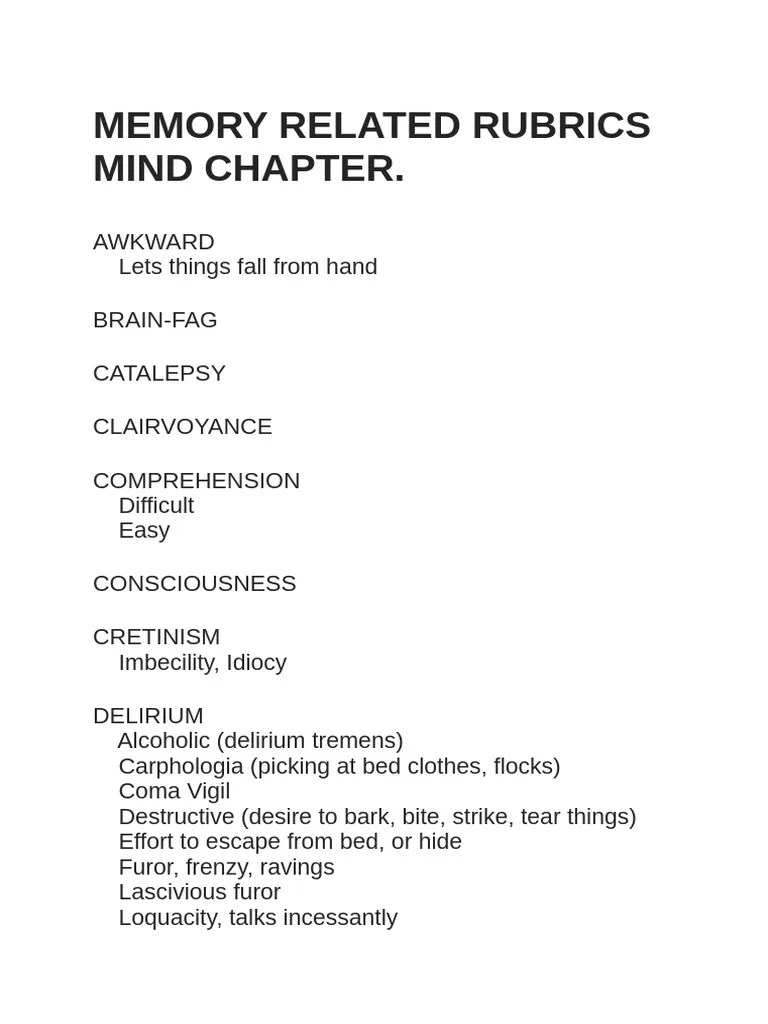 MEMORY RELATED RUBRICS MIND CHAPTER.

AWKWARD
Lets things fall from hand

BRAIN-FAG

CATALEPSY

CLAIRVOYANCE

COMPREHENSION
Difficult
Easy

CONSCIOUSNESS

CRETINISM
Imbecility, Idiocy

DELIRIUM
Alcoholic (delirium tremens)
Carphologia (picking at bed clothes, flocks)
Coma Vigil
Destructive (desire to bark, bite, strike, tear things)
Effort to escape from bed, or hide
Furor, frenzy, ravings
Lascivious furor
Loquacity, talks incessantly